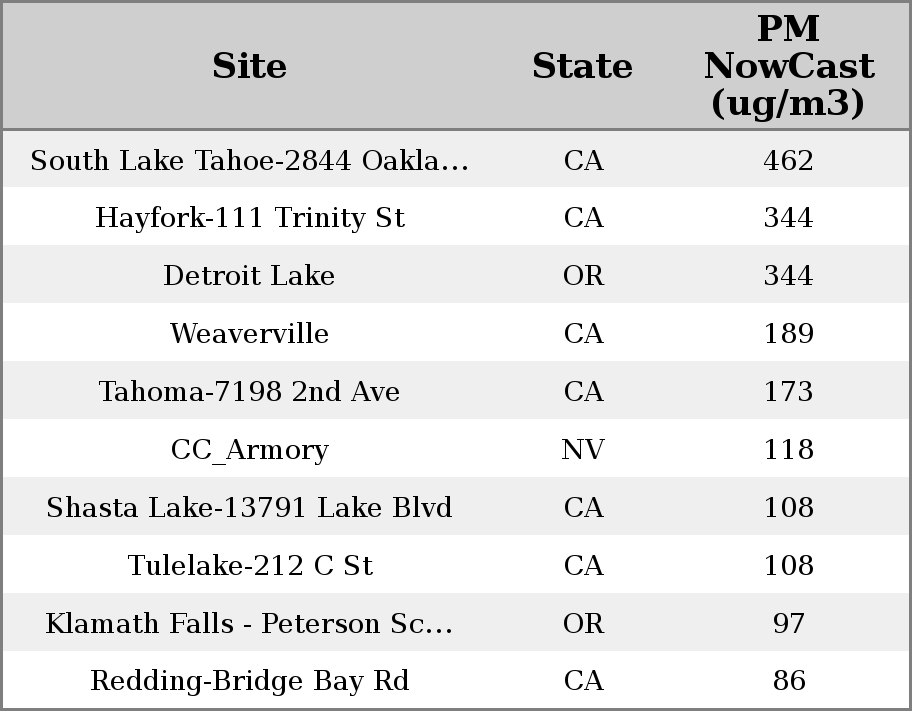 | Site | State | PM NowCast (ug/m3) |
|---|---|---|
| South Lake Tahoe-2844 Oakla... | CA | 462 |
| Hayfork-111 Trinity St | CA | 344 |
| Detroit Lake | OR | 344 |
| Weaverville | CA | 189 |
| Tahoma-7198 2nd Ave | CA | 173 |
| CC_Armory | NV | 118 |
| Shasta Lake-13791 Lake Blvd | CA | 108 |
| Tulelake-212 C St | CA | 108 |
| Klamath Falls - Peterson Sc... | OR | 97 |
| Redding-Bridge Bay Rd | CA | 86 |